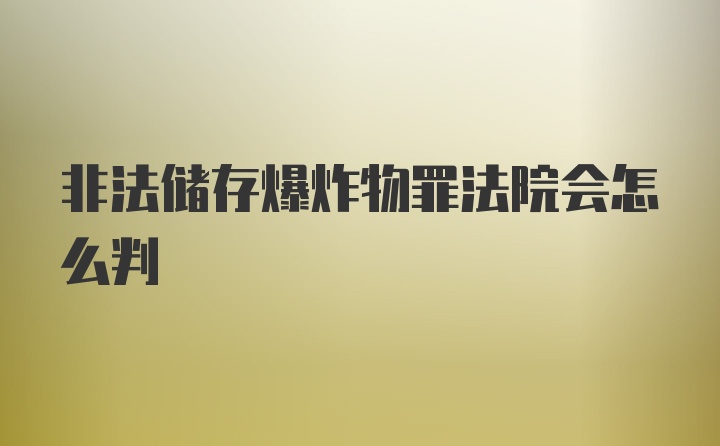 非法储存爆炸物罪法院会怎么判